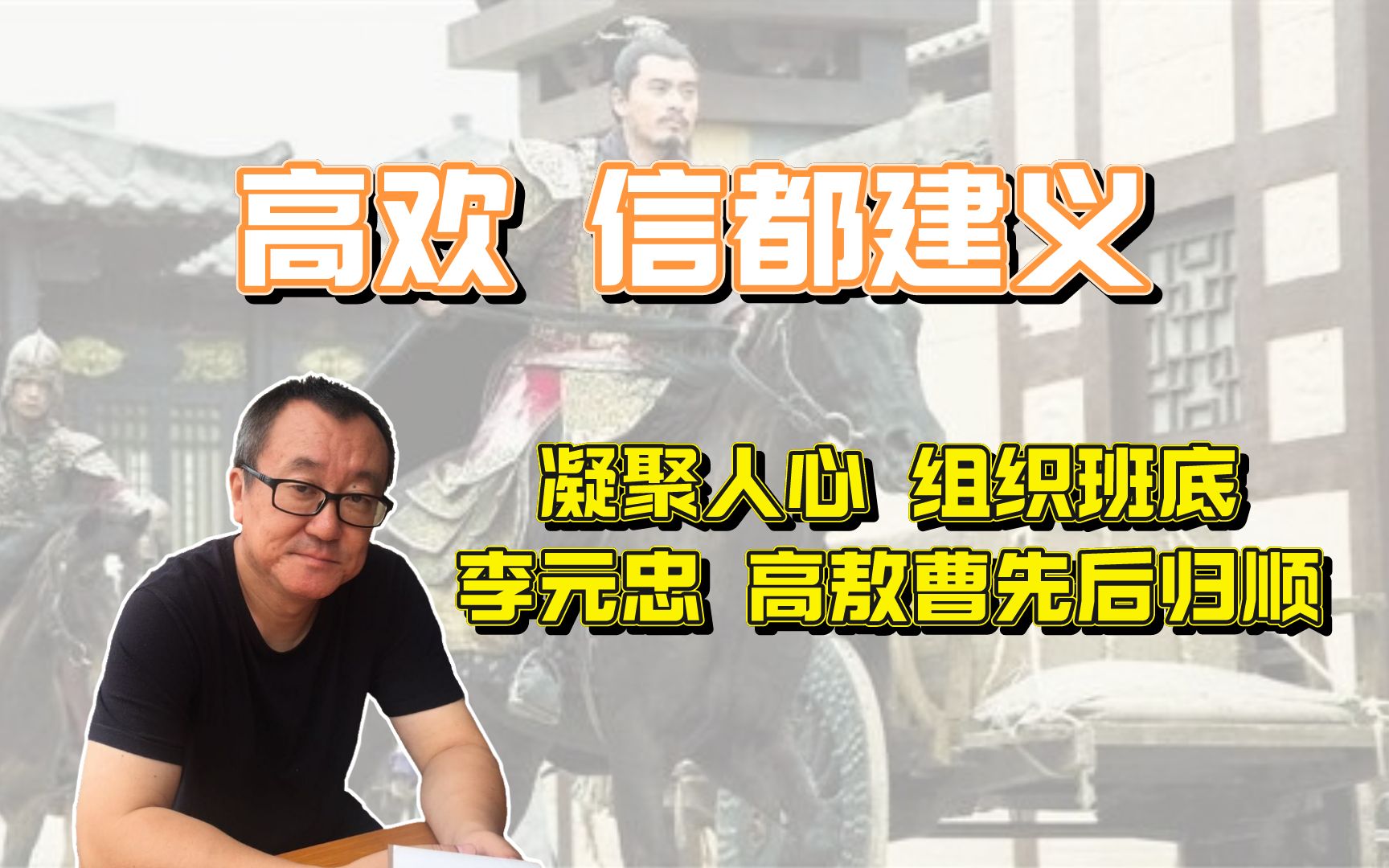 高欢 信都建义

凝聚人心 组织班底
李元忠 高敖曹先后归顺